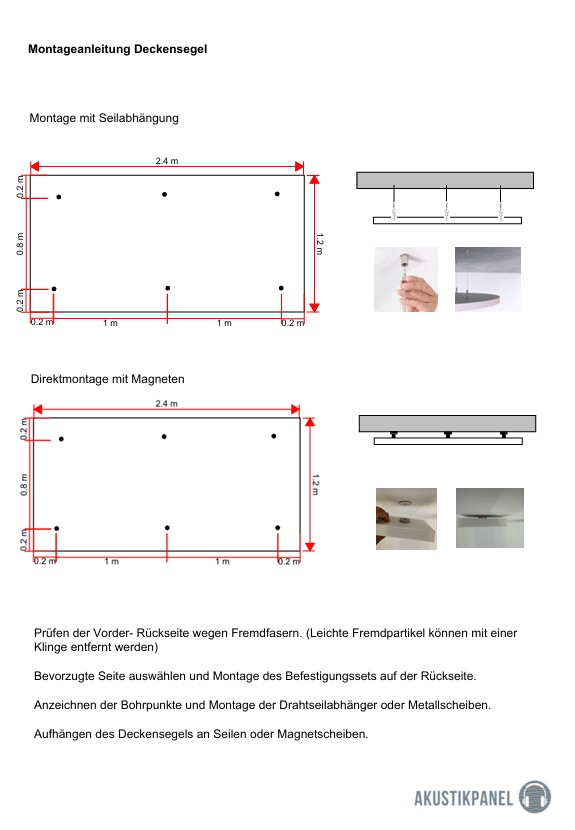 Montageanleitung Deckensegel

Montage mit Seilabhängung

2.4 m

0.2 m

0.8 m

0.2 m

1.2 m

0.2 m 1 m 1 m 0.2 m

Direktmontage mit Magneten

2.4 m

0.2 m

0.8 m

0.2 m

1.2 m

0.2 m 1 m 1 m 0.2 m

Prüfen der Vorder- Rückseite wegen Fremdfasern. (Leichte Fremdpartikel können mit einer Klinge entfernt werden)

Bevorzugte Seite auswählen und Montage des Befestigungssets auf der Rückseite.

Anzeichnen der Bohrpunkte und Montage der Drahtseilabhänger oder Metallscheiben.

Aufhängen des Deckensegels an Seilen oder Magnetscheiben.

AKUSTIKPANEL